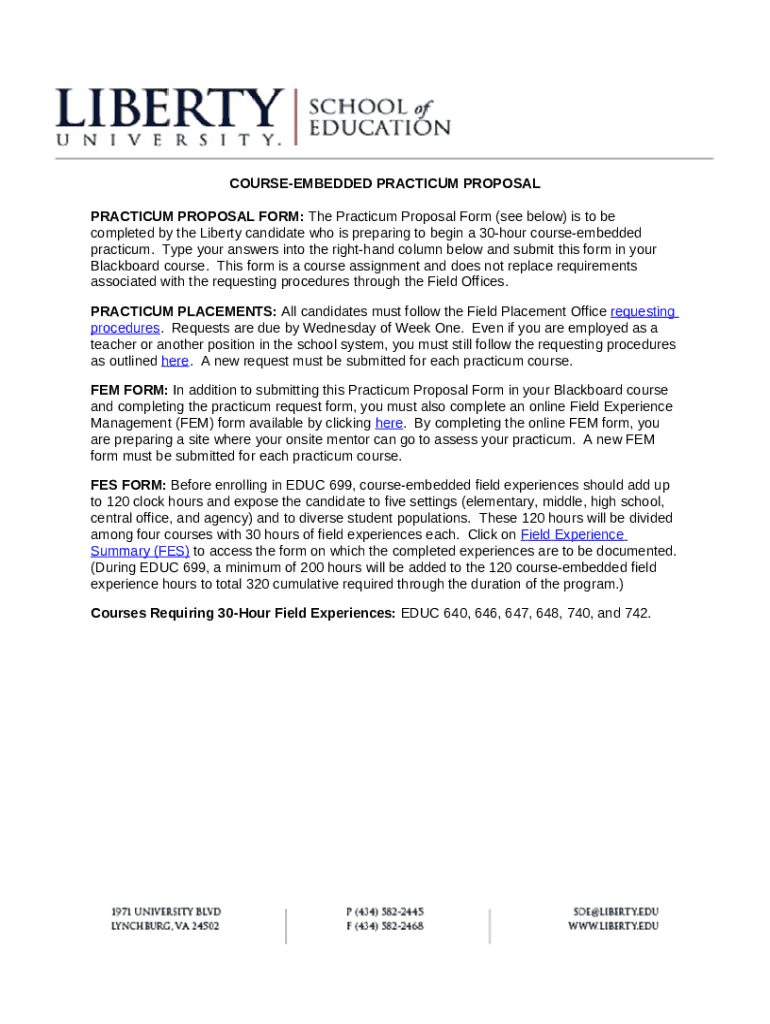 LIBERTY UNIVERSITY. SCHOOL of EDUCATION

COURSE-EMBEDDED PRACTICUM PROPOSAL

PRACTICUM PROPOSAL FORM: The Practicum Proposal Form (see below) is to be completed by the Liberty candidate who is preparing to begin a 30-hour course-embedded practicum. Type your answers into the right-hand column below and submit this form in your Blackboard course. This form is a course assignment and does not replace requirements associated with the requesting procedures through the Field Offices.

PRACTICUM PLACEMENTS: All candidates must follow the Field Placement Office requesting procedures. Requests are due by Wednesday of Week One. Even if you are employed as a teacher or another position in the school system, you must still follow the requesting procedures as outlined here. A new request must be submitted for each practicum course.

FEM FORM: In addition to submitting this Practicum Proposal Form in your Blackboard course and completing the practicum request form, you must also complete an online Field Experience Management (FEM) form available by clicking here. By completing the online FEM form, you are preparing a site where your onsite mentor can go to assess your practicum. A new FEM form must be submitted for each practicum course.

FES FORM: Before enrolling in EDUC 699, course-embedded field experiences should add up to 120 clock hours and expose the candidate to five settings (elementary, middle, high school, central office, and agency) and to diverse student populations. These 120 hours will be divided among four courses with 30 hours of field experiences each. Click on Field Experience Summary (FES) to access the form on which the completed experiences are to be documented. (During EDUC 699, a minimum of 200 hours will be added to the 120 course-embedded field experience hours to total 320 cumulative required through the duration of the program.)

Courses Requiring 30-Hour Field Experiences: EDUC 640, 646, 647, 648, 740, and 742.

1971 UNIVERSITY BLVD
LYNCHBURG, VA 24502

P (434) 582-2445
F (434) 582-2468

SOE@LIBERTY.EDU
WWW.LIBERTY.EDU